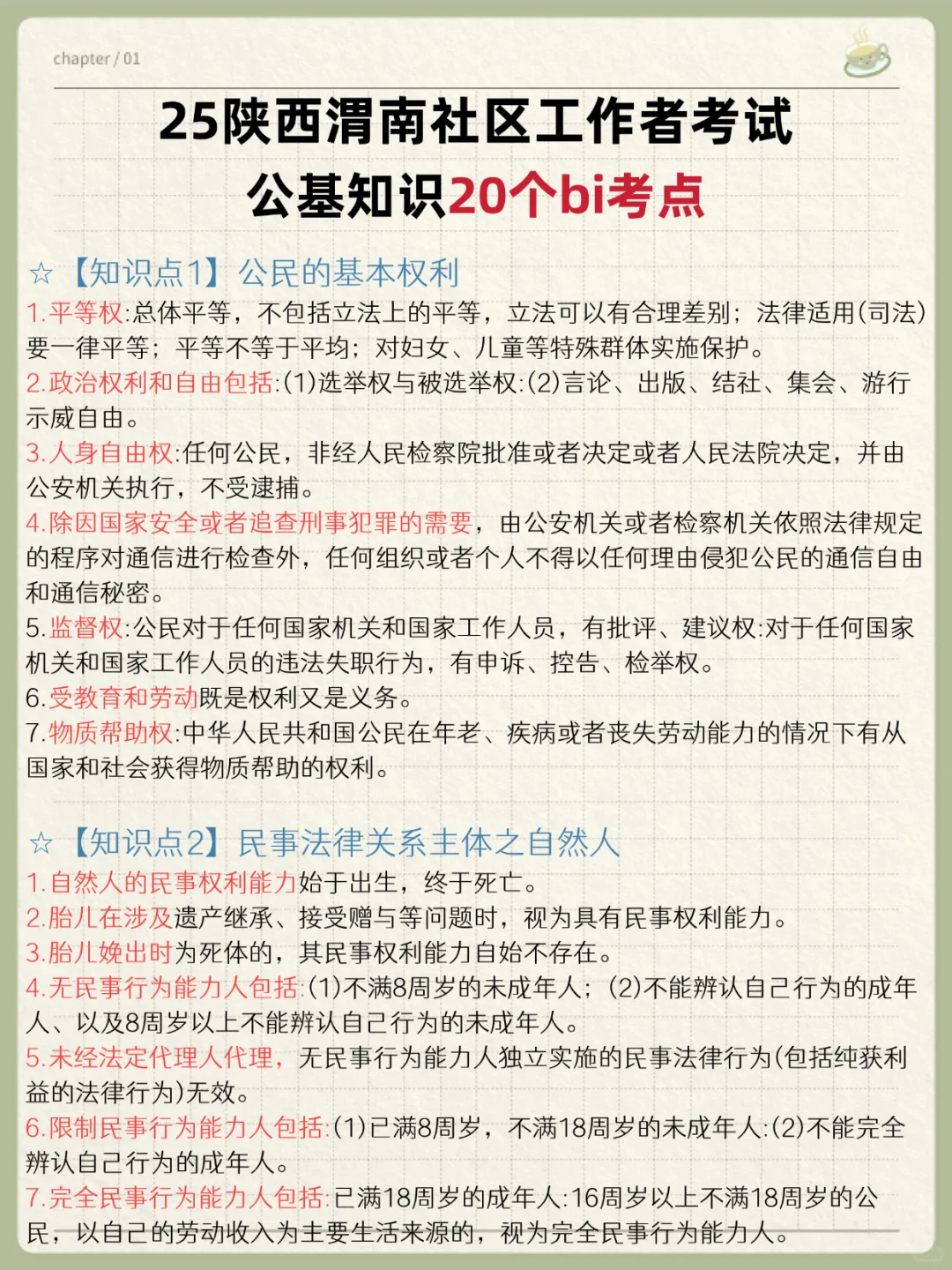 chapter / 01

25陕西渭南社区工作者考试
公基知识20个bi考点

☆【知识点1】公民的基本权利
1.平等权:总体平等，不包括立法上的平等，立法可以有合理差别；法律适用(司法)要一律平等；平等不等于平均；对妇女、儿童等特殊群体实施保护。
2.政治权利和自由包括:(1)选举权与被选举权:(2)言论、出版、结社、集会、游行示威自由。
3.人身自由权:任何公民，非经人民检察院批准或者决定或者人民法院决定，并由公安机关执行，不受逮捕。
4.除因国家安全或者追查刑事犯罪的需要，由公安机关或者检察机关依照法律规定的程序对通信进行检查外，任何组织或者个人不得以任何理由侵犯公民的通信自由和通信秘密。
5.监督权:公民对于任何国家机关和国家工作人员，有批评、建议权:对于任何国家机关和国家工作人员的违法失职行为，有申诉、控告、检举权。
6.受教育和劳动既是权利又是义务。
7.物质帮助权:中华人民共和国公民在年老、疾病或者丧失劳动能力的情况下有从国家和社会获得物质帮助的权利。

☆【知识点2】民事法律关系主体之自然人
1.自然人的民事权利能力始于出生，终于死亡。
2.胎儿在涉及遗产继承、接受赠与等问题时，视为具有民事权利能力。
3.胎儿娩出时为死体的，其民事权利能力自始不存在。
4.无民事行为能力人包括:(1)不满8周岁的未成年人；(2)不能辨认自己行为的成年人、以及8周岁以上不能辨认自己行为的未成年人。
5.未经法定代理人代理，无民事行为能力人独立实施的民事法律行为(包括纯获利益的法律行为)无效。
6.限制民事行为能力人包括:(1)已满8周岁，不满18周岁的未成年人:(2)不能完全辨认自己行为的成年人。
7.完全民事行为能力人包括:已满18周岁的成年人:16周岁以上不满18周岁的公民，以自己的劳动收入为主要生活来源的，视为完全民事行为能力人。